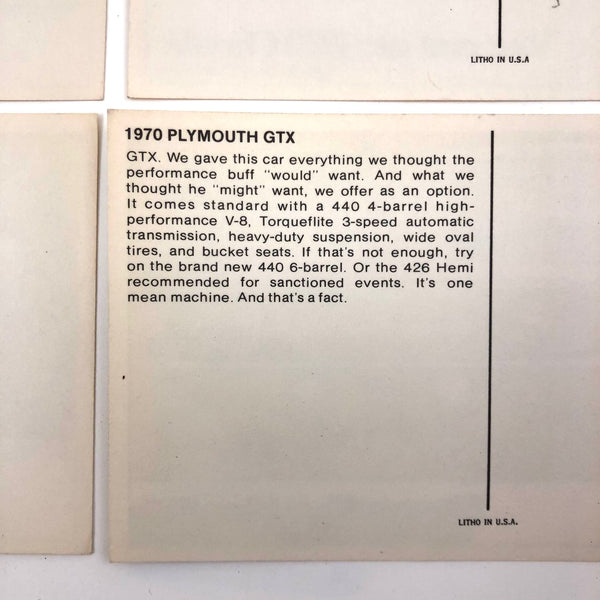 LITHO IN U.S.A

1970 PLYMOUTH GTX

GTX. We gave this car everything we thought the performance buff "would" want. And what we thought he "might" want, we offer as an option. It comes standard with a 440 4-barrel high-performance V-8, Torqueflite 3-speed automatic transmission, heavy-duty suspension, wide oval tires, and bucket seats. If that's not enough, try on the brand new 440 6-barrel. Or the 426 Hemi recommended for sanctioned events. It's one mean machine. And that's a fact.

LITHO IN U.S.A.